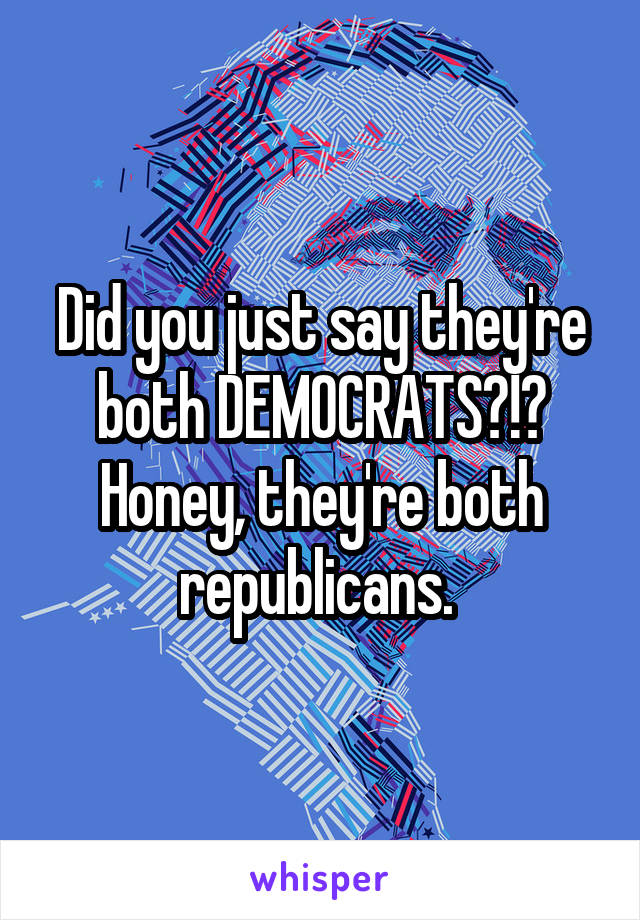 Did you just say they're both DEMOCRATS?!? Honey, they're both republicans.

whisper